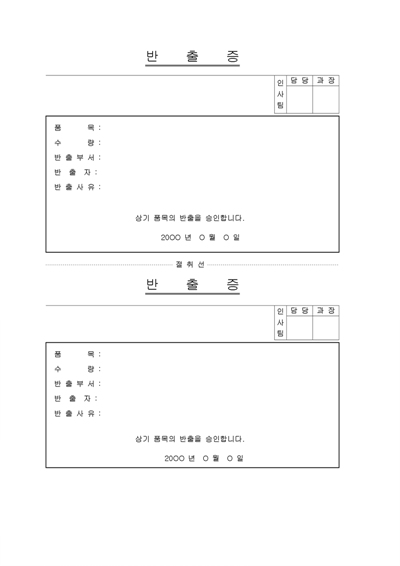 반 출 증

| 인사팀 | 담 당 | 과 장 |
|---|---|---|
| | | |

품 목 :
수 량 :
반 출 부 서 :
반 출 자 :
반 출 사 유 :

상기 품목의 반출을 승인합니다.

20○○ 년 ○ 월 ○ 일

절 취 선

반 출 증

| 인사팀 | 담 당 | 과 장 |
|---|---|---|
| | | |

품 목 :
수 량 :
반 출 부 서 :
반 출 자 :
반 출 사 유 :

상기 품목의 반출을 승인합니다.

20○○ 년 ○ 월 ○ 일